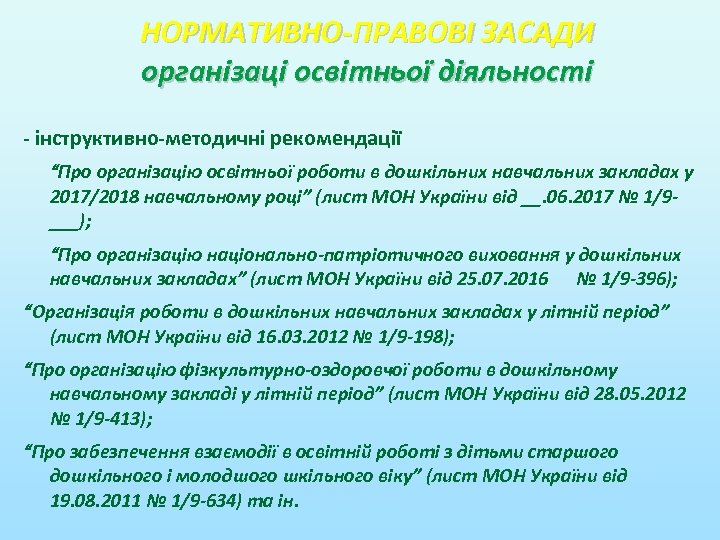 НОРМАТИВНО-ПРАВОВІ ЗАСАДИ
організаці освітньої діяльності

- інструктивно-методичні рекомендації

“Про організацію освітньої роботи в дошкільних навчальних закладах у 2017/2018 навчальному році” (лист МОН України від __.06.2017 № 1/9-___);

“Про організацію національно-патріотичного виховання у дошкільних навчальних закладах” (лист МОН України від 25.07.2016 № 1/9-396);

“Організація роботи в дошкільних навчальних закладах у літній період” (лист МОН України від 16.03.2012 № 1/9-198);

“Про організацію фізкультурно-оздоровчої роботи в дошкільному навчальному закладі у літній період” (лист МОН України від 28.05.2012 № 1/9-413);

“Про забезпечення взаємодії в освітній роботі з дітьми старшого дошкільного і молодшого шкільного віку” (лист МОН України від 19.08.2011 № 1/9-634) та ін.